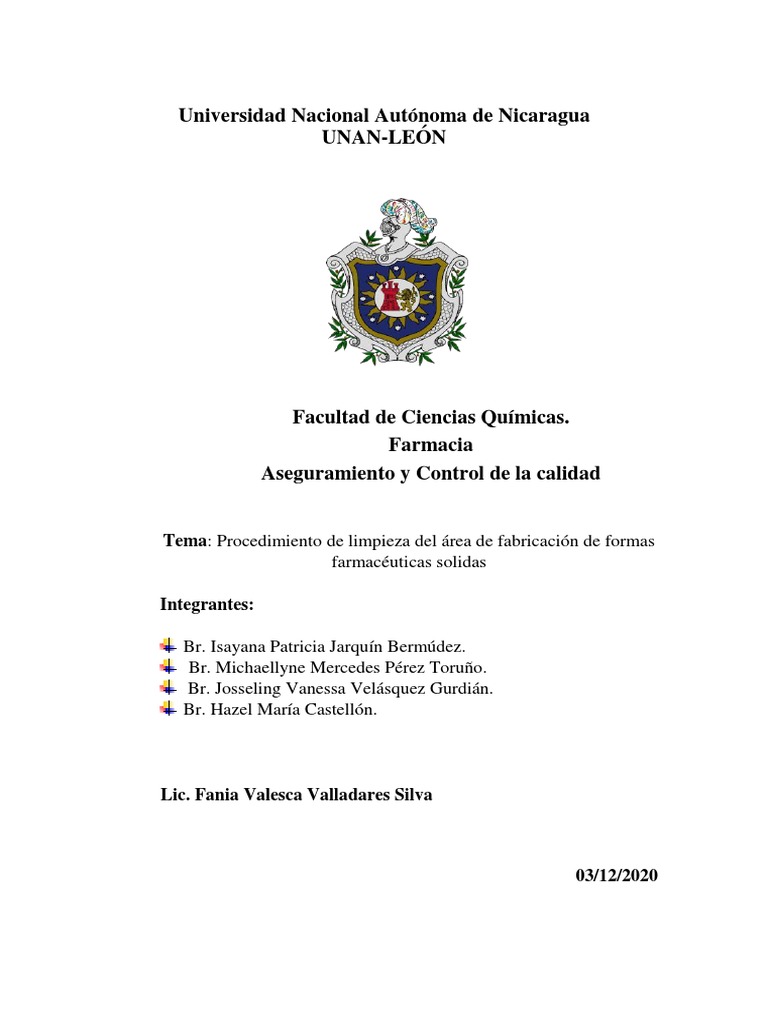 Universidad Nacional Autónoma de Nicaragua
UNAN-LEÓN

Facultad de Ciencias Químicas.
Farmacia
Aseguramiento y Control de la calidad

Tema: Procedimiento de limpieza del área de fabricación de formas farmacéuticas solidas

Integrantes:

Br. Isayana Patricia Jarquín Bermúdez.
Br. Michaellyne Mercedes Pérez Toruño.
Br. Josseling Vanessa Velásquez Gurdián.
Br. Hazel María Castellón.

Lic. Fania Valesca Valladares Silva

03/12/2020